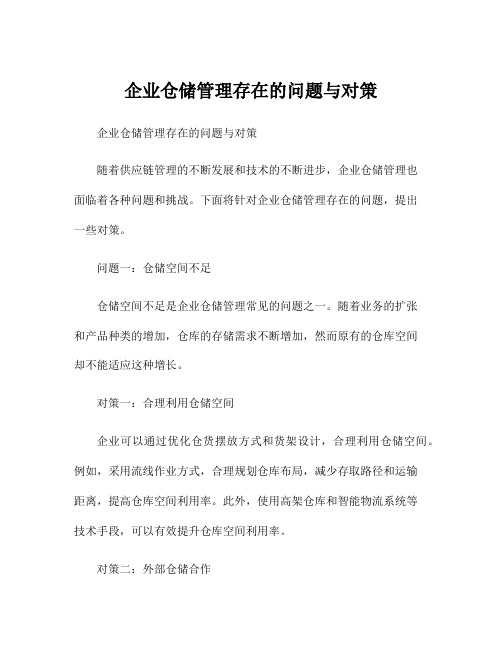 企业仓储管理存在的问题与对策

企业仓储管理存在的问题与对策

随着供应链管理的不断发展和技术的不断进步，企业仓储管理也面临着各种问题和挑战。下面将针对企业仓储管理存在的问题，提出一些对策。

问题一：仓储空间不足

仓储空间不足是企业仓储管理常见的问题之一。随着业务的扩张和产品种类的增加，仓库的存储需求不断增加，然而原有的仓库空间却不能适应这种增长。

对策一：合理利用仓储空间

企业可以通过优化仓货摆放方式和货架设计，合理利用仓储空间。例如，采用流线作业方式，合理规划仓库布局，减少存取路径和运输距离，提高仓库空间利用率。此外，使用高架仓库和智能物流系统等技术手段，可以有效提升仓库空间利用率。

对策二：外部仓储合作